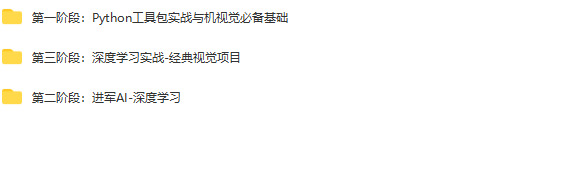 第一阶段：Python工具包实战与机视觉必备基础

第三阶段：深度学习实战-经典视觉项目

第二阶段：进军AI-深度学习